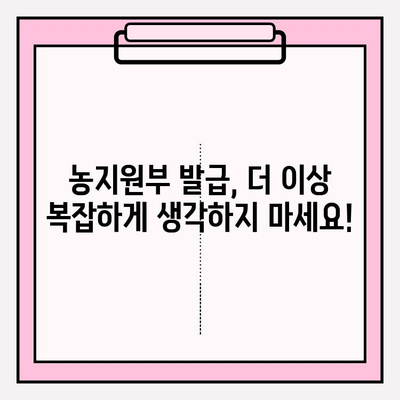 농지원부 발급, 더 이상
복잡하게 생각하지 마세요!